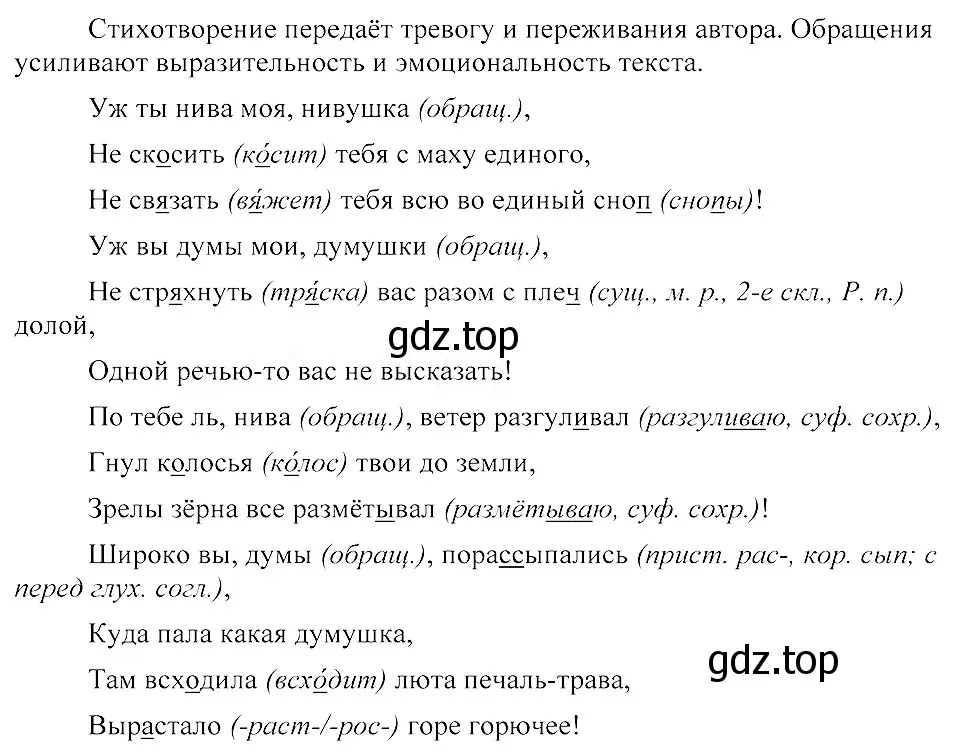 Стихотворение передаёт тревогу и переживания автора. Обращения усиливают выразительность и эмоциональность текста.

Уж ты нива моя, нивушка (обращ.),

Не скосить (ко́сит) тебя с маху единого,

Не связать (вя́жет) тебя всю во единый сноп (снопы)!

Уж вы думы мои, думушки (обращ.),

Не стряхнуть (тря́ска) вас разом с плеч (сущ., м. р., 2-е скл., Р. п.) долой,

gdz.top

Одной речью-то вас не высказать!

По тебе ль, нива (обращ.), ветер разгуливал (разгуливаю, суф. сохр.),

Гнул колосья (ко́лос) твои до земли,

Зрелы зёрна все размётывал (размётываю, суф. сохр.)!

Широко вы, думы (обращ.), порассыпались (прист. рас-, кор. сып; с перед глух. согл.),

Куда пала какая думушка,

gdz.top

Там всходила (всхо́дит) люта печаль-трава,

Вырастало (-раст-/-рос-) горе горючее!